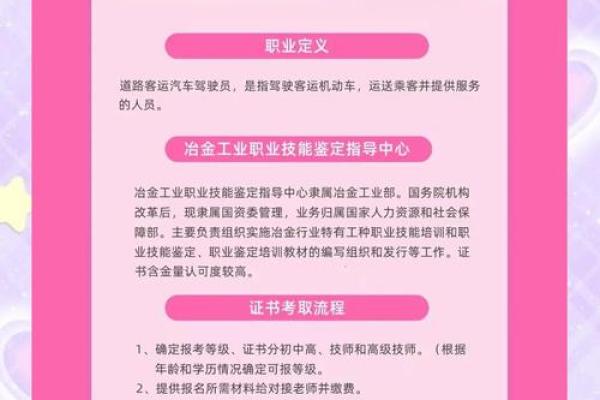 职业定义

道路客运汽车驾驶员，是指驾驶客运机动车，运送乘客并提供服务的人员。

冶金工业职业技能鉴定指导中心

冶金工业职业技能鉴定指导中心隶属冶金工业部。国务院机构改革后，现隶属国资委管理，业务归属国家人力资源和社会保障部。主要负责组织实施冶金行业特有工种职业技能培训和职业技能鉴定、职业鉴定培训教材的编写组织和发行等工作。证书含金量认可度较高。

证书考取流程

1、确定报考等级、证书分初中高、技师和高级技师。（根据年龄和学历情况确定可报等级。

2、提供报名所需材料给对接老师并缴费。